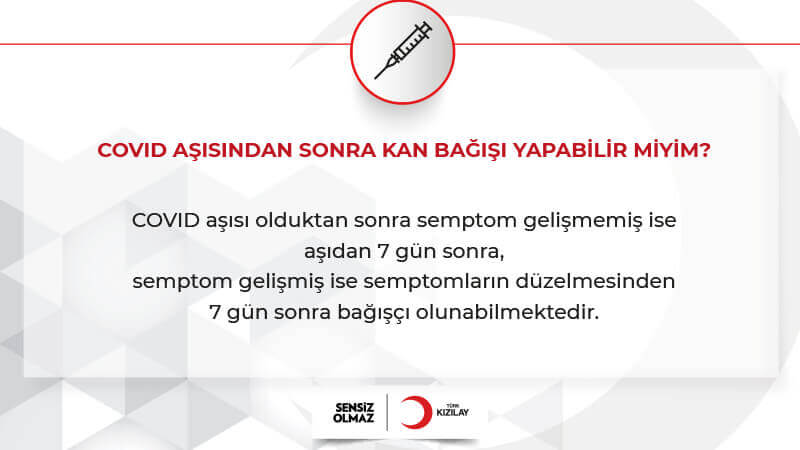 COVID AŞISINDAN SONRA KAN BAĞIŞI YAPABİLİR MİYİM?

COVID aşısı olduktan sonra semptom gelişmemiş ise
aşıdan 7 gün sonra,
semptom gelişmiş ise semptomların düzelmesinden
7 gün sonra bağışçı olunabilmektedir.

SENSİZ
OLMAZ

TÜRK
KIZILAY